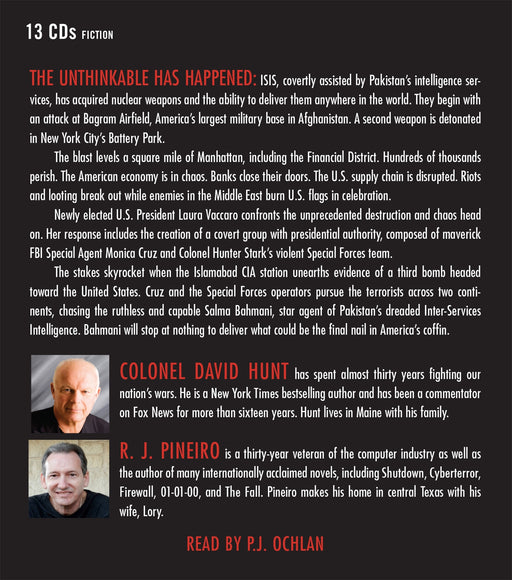 13 CDs FICTION

THE UNTHINKABLE HAS HAPPENED: ISIS, covertly assisted by Pakistan's intelligence services, has acquired nuclear weapons and the ability to deliver them anywhere in the world. They begin with an attack at Bagram Airfield, America's largest military base in Afghanistan. A second weapon is detonated in New York City's Battery Park.

The blast levels a square mile of Manhattan, including the Financial District. Hundreds of thousands perish. The American economy is in chaos. Banks close their doors. The U.S. supply chain is disrupted. Riots and looting break out while enemies in the Middle East burn U.S. flags in celebration.

Newly elected U.S. President Laura Vaccaro confronts the unprecedented destruction and chaos head on. Her response includes the creation of a covert group with presidential authority, composed of maverick FBI Special Agent Monica Cruz and Colonel Hunter Stark's violent Special Forces team.

The stakes skyrocket when the Islamabad CIA station unearths evidence of a third bomb headed toward the United States. Cruz and the Special Forces operators pursue the terrorists across two continents, chasing the ruthless and capable Salma Bahmani, star agent of Pakistan's dreaded Inter-Services Intelligence. Bahmani will stop at nothing to deliver what could be the final nail in America's coffin.

COLONEL DAVID HUNT has spent almost thirty years fighting our nation's wars. He is a New York Times bestselling author and has been a commentator on Fox News for more than sixteen years. Hunt lives in Maine with his family.

R. J. PINEIRO is a thirty-year veteran of the computer industry as well as the author of many internationally acclaimed novels, including Shutdown, Cyberterror, Firewall, 01-01-00, and The Fall. Pineiro makes his home in central Texas with his wife, Lory.

READ BY P.J. OCHLAN